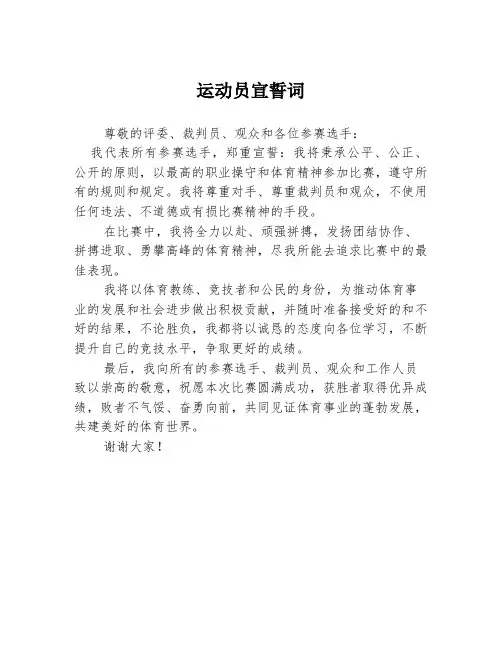 运动员宣誓词

尊敬的评委、裁判员、观众和各位参赛选手：

我代表所有参赛选手，郑重宣誓：我将秉承公平、公正、公开的原则，以最高的职业操守和体育精神参加比赛，遵守所有的规则和规定。我将尊重对手、尊重裁判员和观众，不使用任何违法、不道德或有损比赛精神的手段。

在比赛中，我将全力以赴、顽强拼搏，发扬团结协作、拼搏进取、勇攀高峰的体育精神，尽我所能去追求比赛中的最佳表现。

我将以体育教练、竞技者和公民的身份，为推动体育事业的发展和社会进步做出积极贡献，并随时准备接受好的和不好的结果，不论胜负，我都将以诚恳的态度向各位学习，不断提升自己的竞技水平，争取更好的成绩。

最后，我向所有的参赛选手、裁判员、观众和工作人员致以崇高的敬意，祝愿本次比赛圆满成功，获胜者取得优异成绩，败者不气馁、奋勇向前，共同见证体育事业的蓬勃发展，共建美好的体育世界。

谢谢大家！